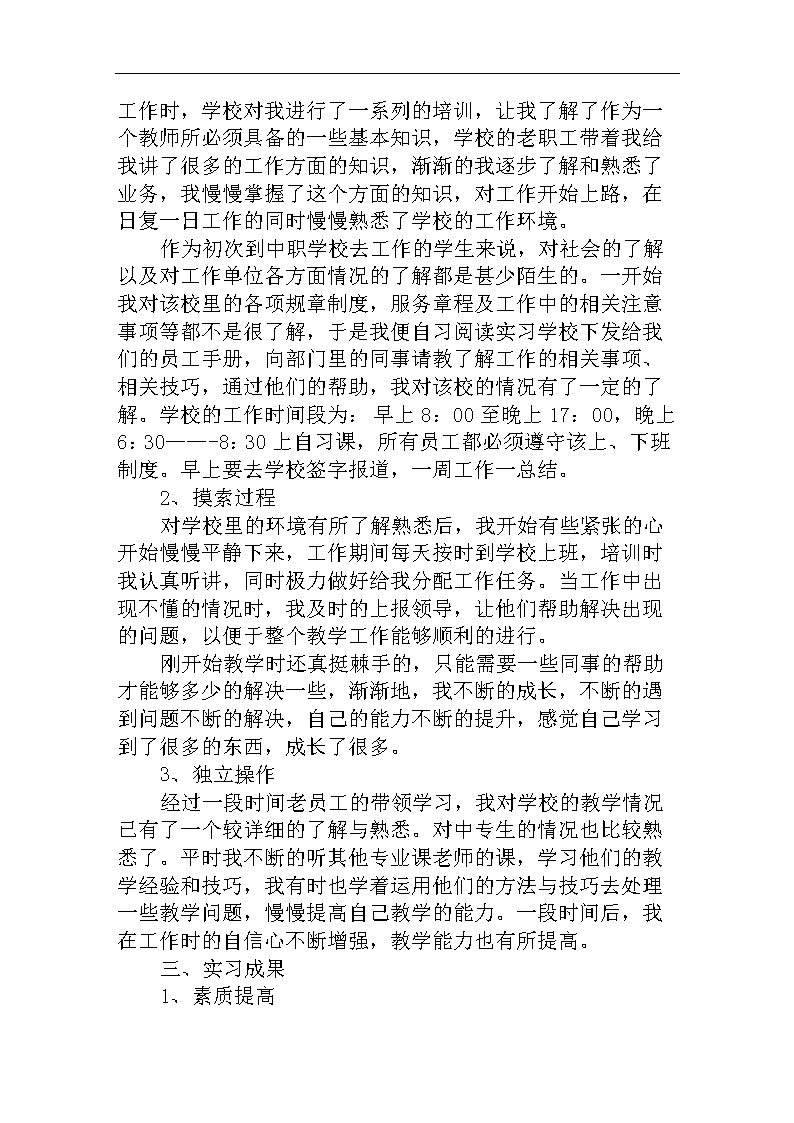 工作时，学校对我进行了一系列的培训，让我了解了作为一个教师所必须具备的一些基本知识，学校的老职工带着我给我讲了很多的工作方面的知识，渐渐的我逐步了解和熟悉了业务，我慢慢掌握了这个方面的知识，对工作开始上路，在日复一日工作的同时慢慢熟悉了学校的工作环境。

作为初次到中职学校去工作的学生来说，对社会的了解以及对工作单位各方面情况的了解都是甚少陌生的。一开始我对该校里的各项规章制度，服务章程及工作中的相关注意事项等都不是很了解，于是我便自习阅读实习学校下发给我们的员工手册，向部门里的同事请教了解工作的相关事项、相关技巧，通过他们的帮助，我对该校的情况有了一定的了解。学校的工作时间段为：早上 8：00 至晚上 17：00，晚上 6：30——-8：30 上自习课，所有员工都必须遵守该上、下班制度。早上要去学校签字报道，一周工作一总结。

2、摸索过程

对学校里的环境有所了解熟悉后，我开始有些紧张的心开始慢慢平静下来，工作期间每天按时到学校上班，培训时我认真听讲，同时极力做好给我分配工作任务。当工作中出现不懂的情况时，我及时的上报领导，让他们帮助解决出现的问题，以便于整个教学工作能够顺利的进行。

刚开始教学时还真挺棘手的，只能需要一些同事的帮助才能够多少的解决一些，渐渐地，我不断的成长，不断的遇到问题不断的解决，自己的能力不断的提升，感觉自己学习到了很多的东西，成长了很多。

3、独立操作

经过一段时间老员工的带领学习，我对学校的教学情况已有了一个较详细的了解与熟悉。对中专生的情况也比较熟悉了。平时我不断的听其他专业课老师的课，学习他们的教学经验和技巧，我有时也学着运用他们的方法与技巧去处理一些教学问题，慢慢提高自己教学的能力。一段时间后，我在工作时的自信心不断增强，教学能力也有所提高。

三、实习成果

1、素质提高